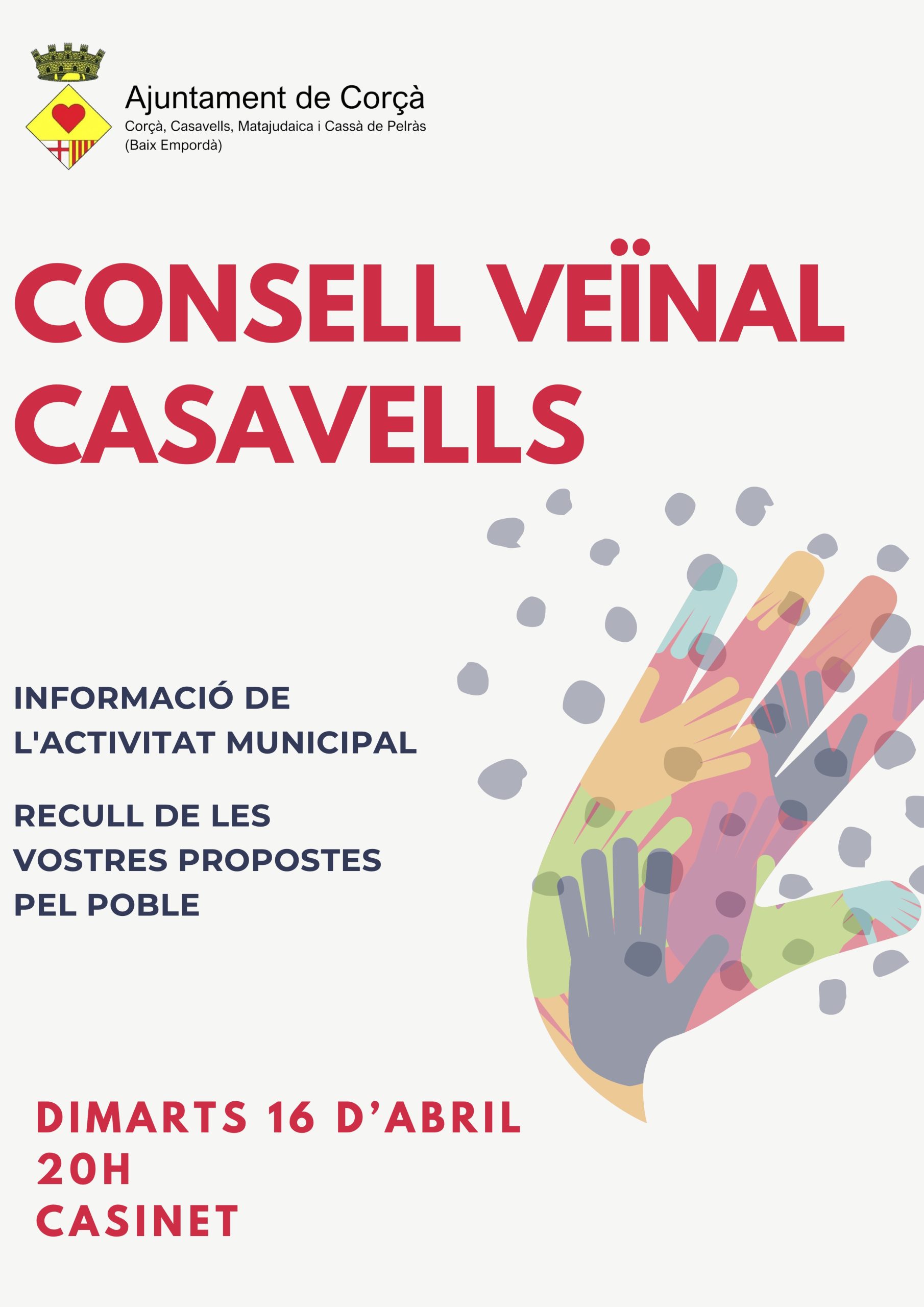 Ajuntament de Corçà
Corçà, Casavells, Matajudaica i Cassà de Pelràs
(Baix Empordà)

CONSELL VEÏNAL CASAVELLS

INFORMACIÓ DE L'ACTIVITAT MUNICIPAL

RECULL DE LES VOSTRES PROPOSTES PEL POBLE

DIMARTS 16 D'ABRIL
20H
CASINET